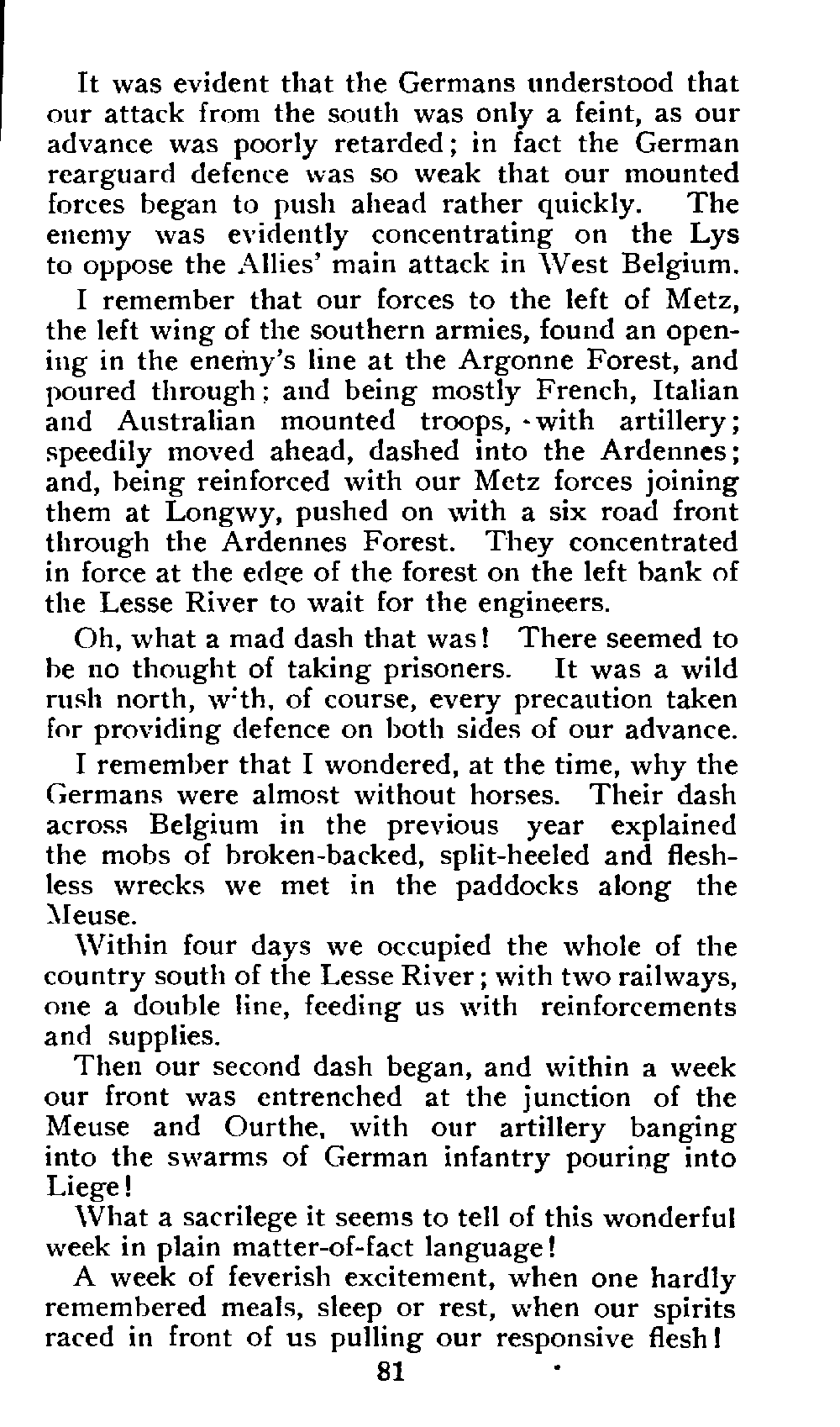 It was evident that the Germans understood that our attack from the south was only a feint, as our advance was poorly retarded; in fact the German rearguard defence was so weak that our mounted forces began to push ahead rather quickly. The enemy was evidently concentrating on the Lys to oppose the Allies' main attack in West Belgium.

I remember that our forces to the left of Metz, the left wing of the southern armies, found an opening in the enemy's line at the Argonne Forest, and poured through; and being mostly French, Italian and Australian mounted troops, with artillery; speedily moved ahead, dashed into the Ardennes; and, being reinforced with our Metz forces joining them at Longwy, pushed on with a six road front through the Ardennes Forest. They concentrated in force at the edge of the forest on the left bank of the Lesse River to wait for the engineers.

Oh, what a mad dash that was! There seemed to be no thought of taking prisoners. It was a wild rush north, w'th, of course, every precaution taken for providing defence on both sides of our advance.

I remember that I wondered, at the time, why the Germans were almost without horses. Their dash across Belgium in the previous year explained the mobs of broken-backed, split-heeled and fleshless wrecks we met in the paddocks along the Meuse.

Within four days we occupied the whole of the country south of the Lesse River; with two railways, one a double line, feeding us with reinforcements and supplies.

Then our second dash began, and within a week our front was entrenched at the junction of the Meuse and Ourthe, with our artillery banging into the swarms of German infantry pouring into Liege!

What a sacrilege it seems to tell of this wonderful week in plain matter-of-fact language!

A week of feverish excitement, when one hardly remembered meals, sleep or rest, when our spirits raced in front of us pulling our responsive flesh!

81